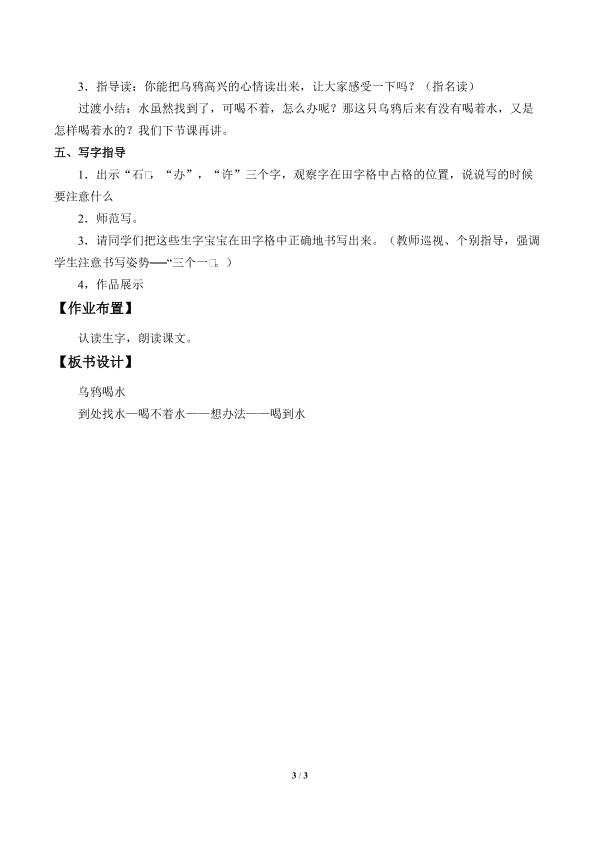 3．指导读：你能把乌鸦高兴的心情读出来，让大家感受一下吗？（指名读）

过渡小结：水虽然找到了，可喝不着，怎么办呢？那这只乌鸦后来有没有喝着水，又是怎样喝着水的？我们下节课再讲。

五、写字指导

1．出示“石□，“办”，“许”三个字，观察字在田字格中占格的位置，说说写的时候要注意什么

2．师范写。

3．请同学们把这些生字宝宝在田字格中正确地书写出来。（教师巡视、个别指导，强调学生注意书写姿势——“三个一□。）

4，作品展示

【作业布置】

认读生字，朗读课文。

【板书设计】

乌鸦喝水

到处找水—喝不着水——想办法——喝到水

3 / 3